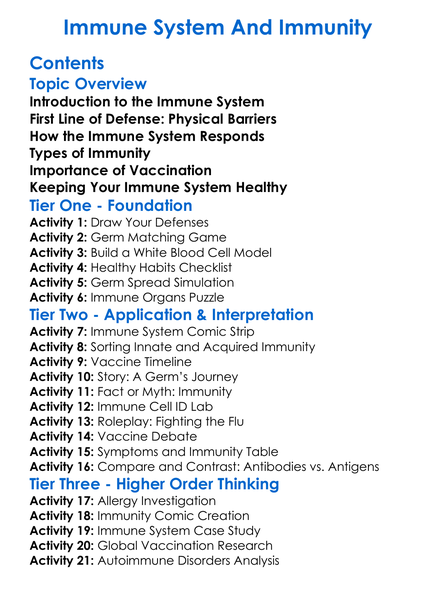 Immune System And Immunity

Contents

Topic Overview

Introduction to the Immune System
First Line of Defense: Physical Barriers
How the Immune System Responds
Types of Immunity
Importance of Vaccination
Keeping Your Immune System Healthy

Tier One - Foundation

Activity 1: Draw Your Defenses
Activity 2: Germ Matching Game
Activity 3: Build a White Blood Cell Model
Activity 4: Healthy Habits Checklist
Activity 5: Germ Spread Simulation
Activity 6: Immune Organs Puzzle

Tier Two - Application & Interpretation

Activity 7: Immune System Comic Strip
Activity 8: Sorting Innate and Acquired Immunity
Activity 9: Vaccine Timeline
Activity 10: Story: A Germ's Journey
Activity 11: Fact or Myth: Immunity
Activity 12: Immune Cell ID Lab
Activity 13: Roleplay: Fighting the Flu
Activity 14: Vaccine Debate
Activity 15: Symptoms and Immunity Table
Activity 16: Compare and Contrast: Antibodies vs. Antigens

Tier Three - Higher Order Thinking

Activity 17: Allergy Investigation
Activity 18: Immunity Comic Creation
Activity 19: Immune System Case Study
Activity 20: Global Vaccination Research
Activity 21: Autoimmune Disorders Analysis